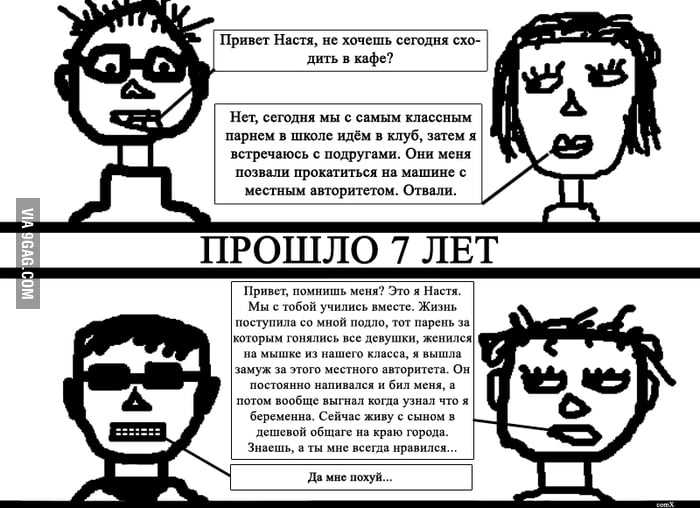 Привет Настя, не хочешь сегодня сходить в кафе?

Нет, сегодня мы с самым классным парнем в школе идём в клуб, затем я встречаюсь с подругами. Они меня позвали прокатиться на машине с местным авторитетом. Отвали.

ПРОШЛО 7 ЛЕТ

Привет, помнишь меня? Это я Настя. Мы с тобой учились вместе. Жизнь поступила со мной подло, тот парень за которым гонялись все девушки, женился на мышке из нашего класса, я вышла замуж за этого местного авторитета. Он постоянно напивался и бил меня, а потом вообще выгнал когда узнал что я беременна. Сейчас живу с сыном в дешевой общаге на краю города. Знаешь, а ты мне всегда нравился...

Да мне похуй...

comX

VIA 9GAG.COM